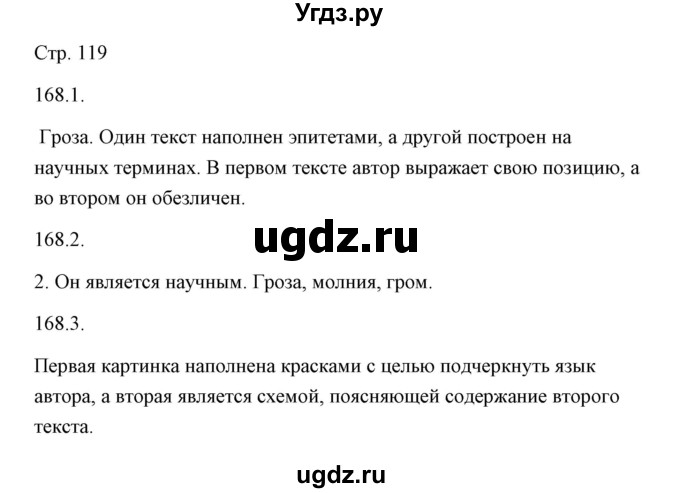 Угдз.ру

Стр. 119

168.1.

Гроза. Один текст наполнен эпитетами, а другой построен на научных терминах. В первом тексте автор выражает свою позицию, а во втором он обезличен.

168.2.

ugdz.ru

2. Он является научным. Гроза, молния, гром.

168.3.

Первая картинка наполнена красками с целью подчеркнуть язык автора, а вторая является схемой, поясняющей содержание второго текста.

ugdz.ru